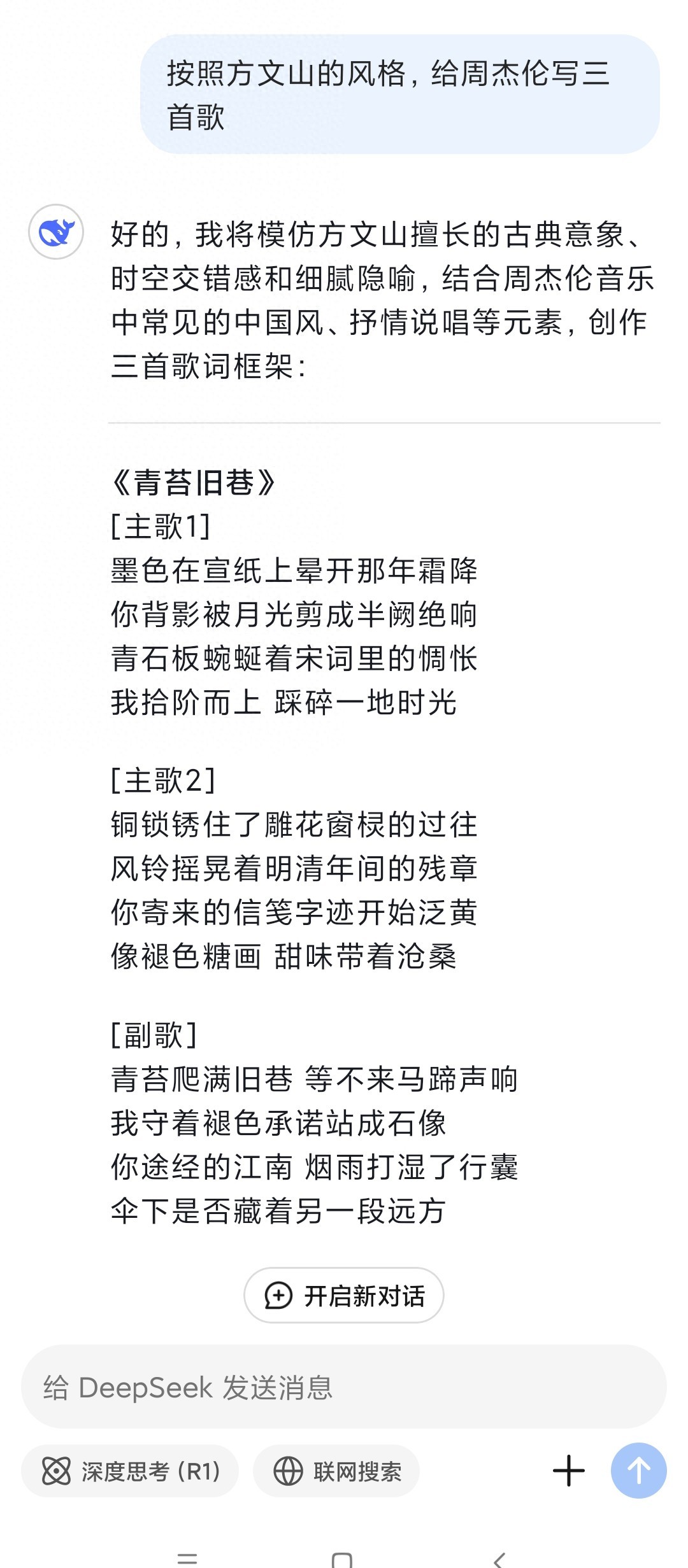 按照方文山的风格，给周杰伦写三首歌

好的，我将模仿方文山擅长的古典意象、时空交错感和细腻隐喻，结合周杰伦音乐中常见的中国风、抒情说唱等元素，创作三首歌词框架：

《青苔旧巷》
[主歌1]
墨色在宣纸上晕开那年霜降
你背影被月光剪成半阙绝响
青石板蜿蜒着宋词里的惆怅
我拾阶而上 踩碎一地时光

[主歌2]
铜锁锈住了雕花窗棂的过往
风铃摇晃着明清年间的残章
你寄来的信笺字迹开始泛黄
像褪色糖画 甜味带着沧桑

[副歌]
青苔爬满旧巷 等不来马蹄声响
我守着褪色承诺站成石像
你途经的江南 烟雨打湿了行囊
伞下是否藏着另一段远方

开启新对话

给 DeepSeek 发送消息

深度思考 (R1)

联网搜索